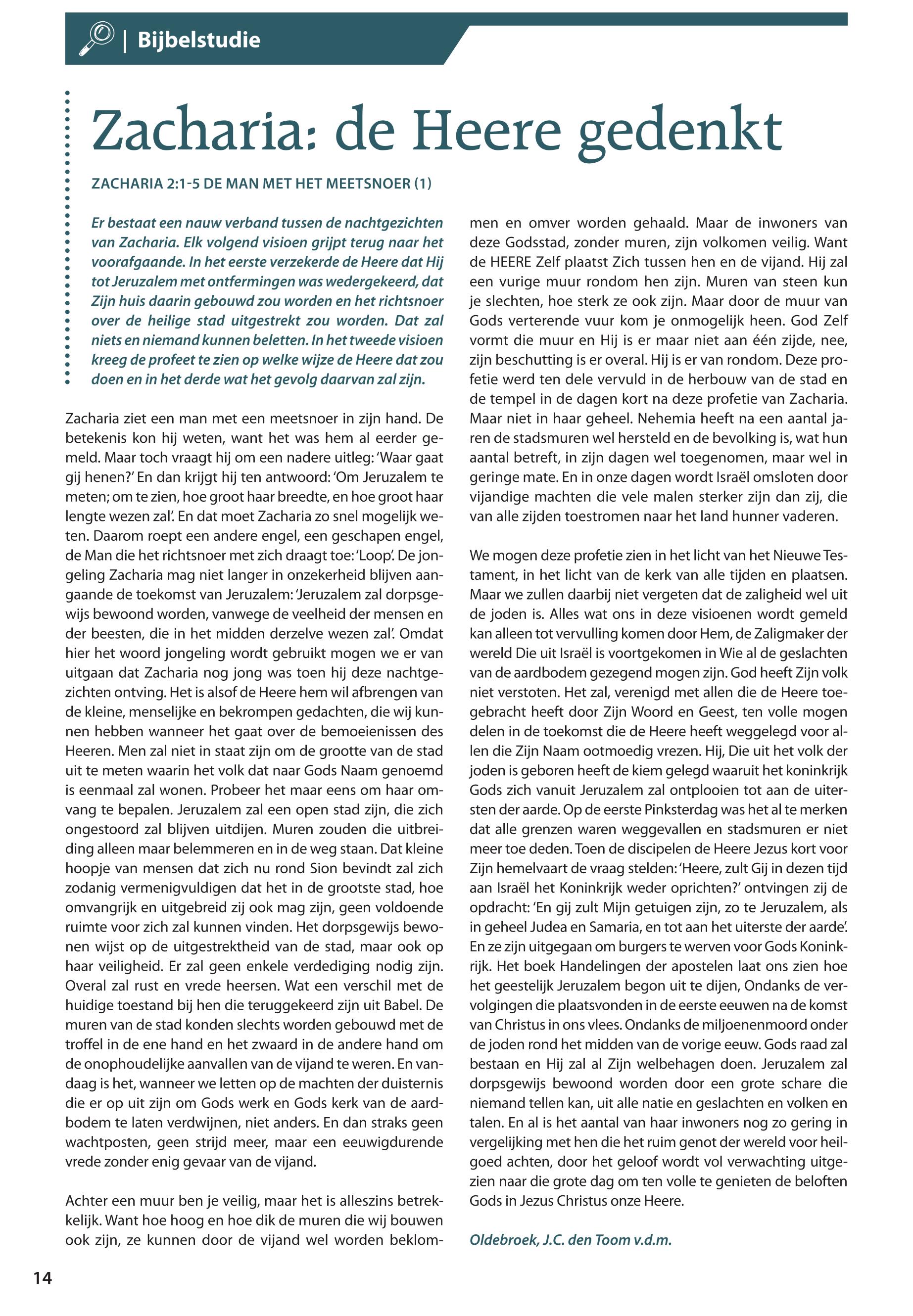 | Bijbelstudie

Zacharia: de Heere gedenkt

ZACHARIA 2:1-5 DE MAN MET HET MEETSNOER (1)

Er bestaat een nauw verband tussen de nachtgezichten van Zacharia. Elk volgend visioen grijpt terug naar het voorafgaande. In het eerste verzekerde de Heere dat Hij tot Jeruzalem met ontfermingen was wedergekeerd, dat Zijn huis daarin gebouwd zou worden en het richtsnoer over de heilige stad uitgestrekt zou worden. Dat zal niets en niemand kunnen beletten. In het tweede visioen kreeg de profeet te zien op welke wijze de Heere dat zou doen en in het derde wat het gevolg daarvan zal zijn.

Zacharia ziet een man met een meetsnoer in zijn hand. De betekenis kon hij weten, want het was hem al eerder gemeld. Maar toch vraagt hij om een nadere uitleg: 'Waar gaat gij henen?' En dan krijgt hij ten antwoord: 'Om Jeruzalem te meten; om te zien, hoe groot haar breedte, en hoe groot haar lengte wezen zal'. En dat moet Zacharia zo snel mogelijk weten. Daarom roept een andere engel, een geschapen engel, de Man die het richtsnoer met zich draagt toe: 'Loop'. De jongeling Zacharia mag niet langer in onzekerheid blijven aangaande de toekomst van Jeruzalem: 'Jeruzalem zal dorpsgewijs bewoond worden, vanwege de veelheid der mensen en der beesten, die in het midden derzelve wezen zal'. Omdat hier het woord jongeling wordt gebruikt mogen we er van uitgaan dat Zacharia nog jong was toen hij deze nachtgezichten ontving. Het is alsof de Heere hem wil afbrengen van de kleine, menselijke en bekrompen gedachten, die wij kunnen hebben wanneer het gaat over de bemoeienissen des Heeren. Men zal niet in staat zijn om de grootte van de stad uit te meten waarin het volk dat naar Gods Naam genoemd is eenmaal zal wonen. Probeer het maar eens om haar omvang te bepalen. Jeruzalem zal een open stad zijn, die zich ongestoord zal blijven uitdijen. Muren zouden die uitbreiding alleen maar belemmeren en in de weg staan. Dat kleine hoopje van mensen dat zich nu rond Sion bevindt zal zich zodanig vermenigvuldigen dat het in de grootste stad, hoe omvangrijk en uitgebreid zij ook mag zijn, geen voldoende ruimte voor zich zal kunnen vinden. Het dorpsgewijs bewonen wijst op de uitgestrektheid van de stad, maar ook op haar veiligheid. Er zal geen enkele verdediging nodig zijn. Overal zal rust en vrede heersen. Wat een verschil met de huidige toestand bij hen die teruggekeerd zijn uit Babel. De muren van de stad konden slechts worden gebouwd met de troffel in de ene hand en het zwaard in de andere hand om de onophoudelijke aanvallen van de vijand te weren. En vandaag is het, wanneer we letten op de machten der duisternis die er op uit zijn om Gods werk en Gods kerk van de aardbodem te laten verdwijnen, niet anders. En dan straks geen wachtposten, geen strijd meer, maar een eeuwigdurende vrede zonder enig gevaar van de vijand.

Achter een muur ben je veilig, maar het is alleszins betrekkelijk. Want hoe hoog en hoe dik de muren die wij bouwen ook zijn, ze kunnen door de vijand wel worden beklommen en omver worden gehaald. Maar de inwoners van deze Godsstad, zonder muren, zijn volkomen veilig. Want de HEERE Zelf plaatst Zich tussen hen en de vijand. Hij zal een vurige muur rondom hen zijn. Muren van steen kun je slechten, hoe sterk ze ook zijn. Maar door de muur van Gods verterende vuur kom je onmogelijk heen. God Zelf vormt die muur en Hij is er maar niet aan één zijde, nee, zijn beschutting is er overal. Hij is er van rondom. Deze profetie werd ten dele vervuld in de herbouw van de stad en de tempel in de dagen kort na deze profetie van Zacharia. Maar niet in haar geheel. Nehemia heeft na een aantal jaren de stadsmuren wel hersteld en de bevolking is, wat hun aantal betreft, in zijn dagen wel toegenomen, maar wel in geringe mate. En in onze dagen wordt Israël omsloten door vijandige machten die vele malen sterker zijn dan zij, die van alle zijden toestromen naar het land hunner vaderen.

We mogen deze profetie zien in het licht van het Nieuwe Testament, in het licht van de kerk van alle tijden en plaatsen. Maar we zullen daarbij niet vergeten dat de zaligheid wel uit de joden is. Alles wat ons in deze visioenen wordt gemeld kan alleen tot vervulling komen door Hem, de Zaligmaker der wereld Die uit Israël is voortgekomen in Wie al de geslachten van de aardbodem gezegend mogen zijn. God heeft Zijn volk niet verstoten. Het zal, verenigd met allen die de Heere toegebracht heeft door Zijn Woord en Geest, ten volle mogen delen in de toekomst die de Heere heeft weggelegd voor allen die Zijn Naam ootmoedig vrezen. Hij, Die uit het volk der joden is geboren heeft de kiem gelegd waaruit het koninkrijk Gods zich vanuit Jeruzalem zal ontplooien tot aan de uitersten der aarde. Op de eerste Pinksterdag was het al te merken dat alle grenzen waren weggevallen en stadsmuren er niet meer toe deden. Toen de discipelen de Heere Jezus kort voor Zijn hemelvaart de vraag stelden: 'Heere, zult Gij in dezen tijd aan Israël het Koninkrijk weder oprichten?' ontvingen zij de opdracht: 'En gij zult Mijn getuigen zijn, zo te Jeruzalem, als in geheel Judea en Samaria, en tot aan het uiterste der aarde'. En ze zijn uitgegaan om burgers te werven voor Gods Koninkrijk. Het boek Handelingen der apostelen laat ons zien hoe het geestelijk Jeruzalem begon uit te dijen, Ondanks de vervolgingen die plaatsvonden in de eerste eeuwen na de komst van Christus in ons vlees. Ondanks de miljoenenmoord onder de joden rond het midden van de vorige eeuw. Gods raad zal bestaan en Hij zal al Zijn welbehagen doen. Jeruzalem zal dorpsgewijs bewoond worden door een grote schare die niemand tellen kan, uit alle natie en geslachten en volken en talen. En al is het aantal van haar inwoners nog zo gering in vergelijking met hen die het ruim genot der wereld voor heilgoed achten, door het geloof wordt vol verwachting uitgezien naar die grote dag om ten volle te genieten de beloften Gods in Jezus Christus onze Heere.

Oldebroek, J.C. den Toom v.d.m.

14